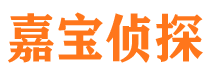 嘉宝侦探